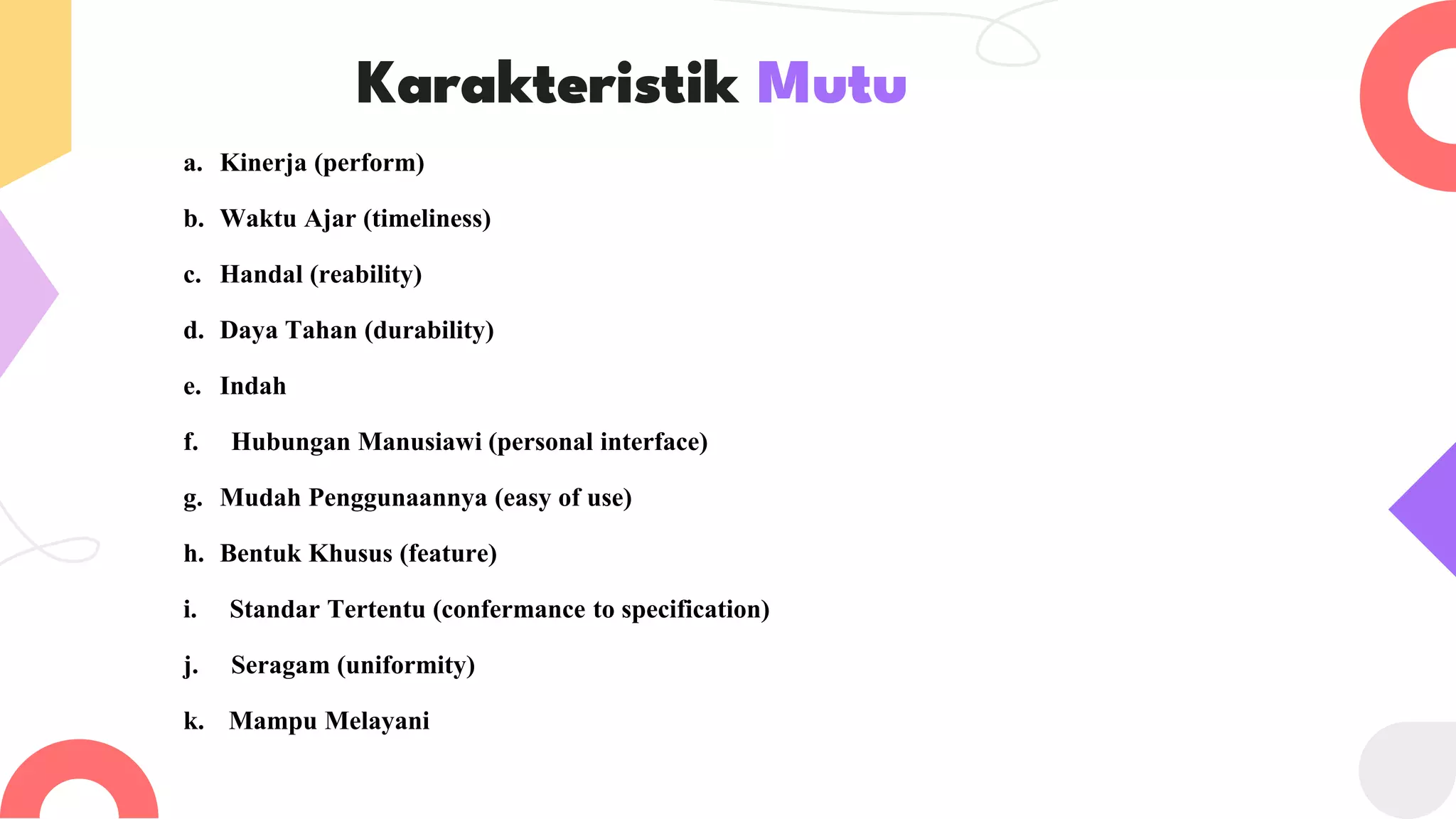 Karakteristik Mutu

a. Kinerja (perform)

b. Waktu Ajar (timeliness)

c. Handal (reability)

d. Daya Tahan (durability)

e. Indah

f. Hubungan Manusiawi (personal interface)

g. Mudah Penggunaannya (easy of use)

h. Bentuk Khusus (feature)

i. Standar Tertentu (confermance to specification)

j. Seragam (uniformity)

k. Mampu Melayani